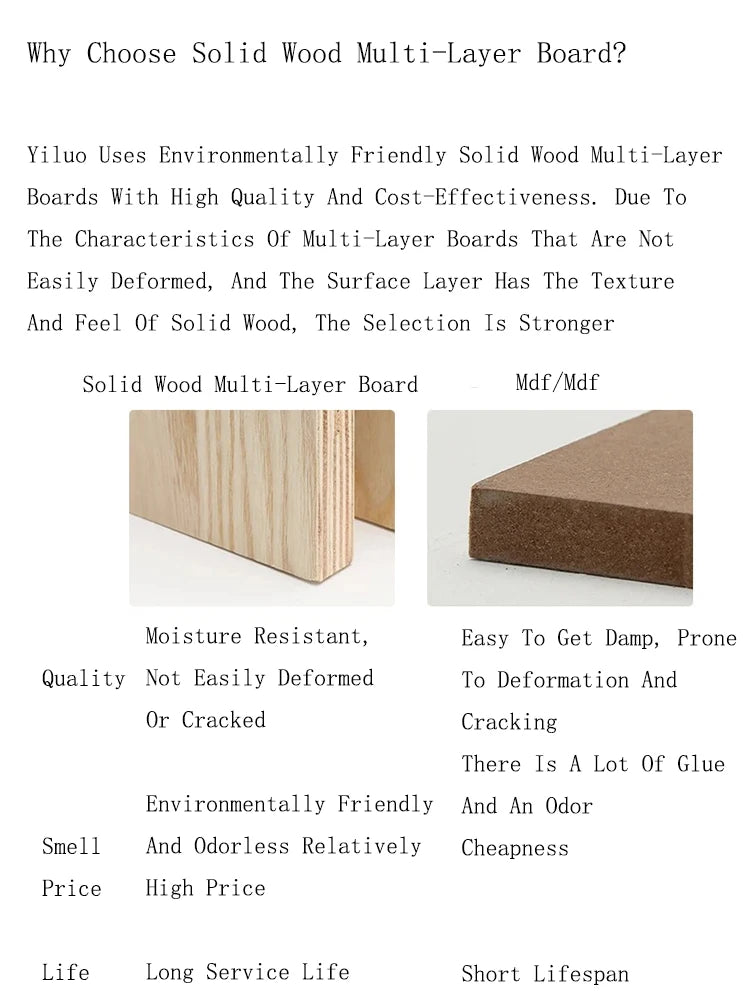 Why Choose Solid Wood Multi-Layer Board?

Yiluo Uses Environmentally Friendly Solid Wood Multi-Layer Boards With High Quality And Cost-Effectiveness. Due To The Characteristics Of Multi-Layer Boards That Are Not Easily Deformed, And The Surface Layer Has The Texture And Feel Of Solid Wood, The Selection Is Stronger

|  | Solid Wood Multi-Layer Board | Mdf/Mdf |
|---|---|---|
| Quality | Moisture Resistant, Not Easily Deformed Or Cracked | Easy To Get Damp, Prone To Deformation And Cracking |
| Smell | Environmentally Friendly And Odorless | There Is A Lot Of Glue And An Odor |
| Price | Relatively High Price | Cheapness |
| Life | Long Service Life | Short Lifespan |